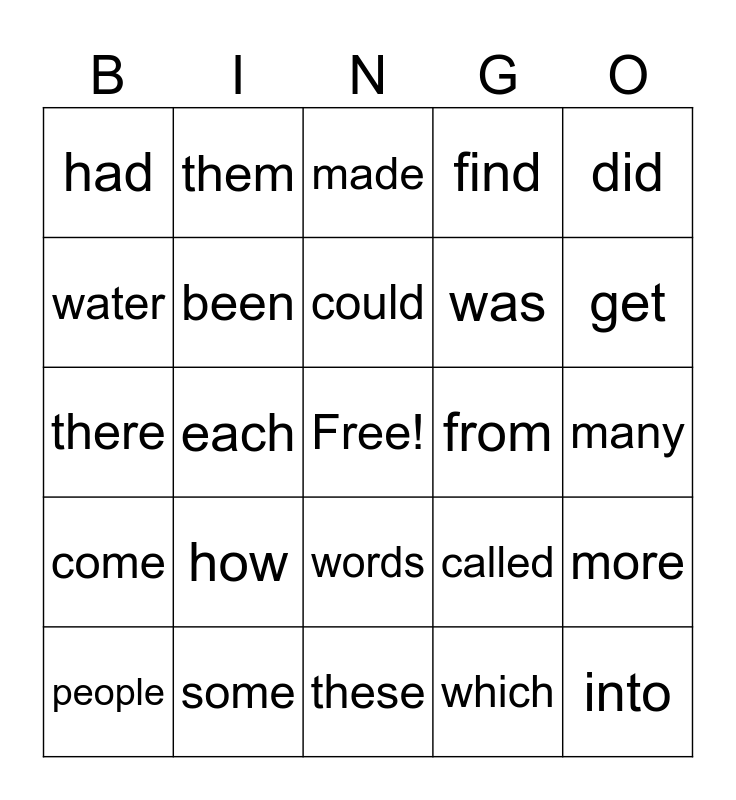 | B | I | N | G | O |
|---|---|---|---|---|
| had | them | made | find | did |
| water | been | could | was | get |
| there | each | Free! | from | many |
| come | how | words | called | more |
| people | some | these | which | into |